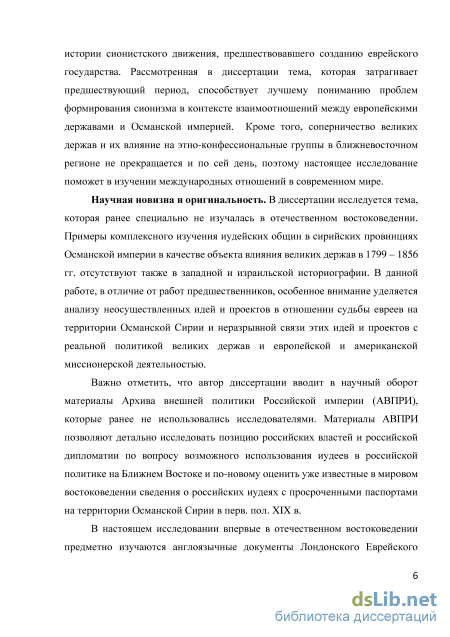 истории сионистского движения, предшествовавшего созданию еврейского государства. Рассмотренная в диссертации тема, которая затрагивает предшествующий период, способствует лучшему пониманию проблем формирования сионизма в контексте взаимоотношений между европейскими державами и Османской империей. Кроме того, соперничество великих держав и их влияние на этно-конфессиональные группы в ближневосточном регионе не прекращается и по сей день, поэтому настоящее исследование поможет в изучении международных отношений в современном мире.

Научная новизна и оригинальность. В диссертации исследуется тема, которая ранее специально не изучалась в отечественном востоковедении. Примеры комплексного изучения иудейских общин в сирийских провинциях Османской империи в качестве объекта влияния великих держав в 1799 – 1856 гг. отсутствуют также в западной и израильской историографии. В данной работе, в отличие от работ предшественников, особенное внимание уделяется анализу неосуществленных идей и проектов в отношении судьбы евреев на территории Османской Сирии и неразрывной связи этих идей и проектов с реальной политикой великих держав и европейской и американской миссионерской деятельностью.

Важно отметить, что автор диссертации вводит в научный оборот материалы Архива внешней политики Российской империи (АВПРИ), которые ранее не использовались исследователями. Материалы АВПРИ позволяют детально исследовать позицию российских властей и российской дипломатии по вопросу возможного использования иудеев в российской политике на Ближнем Востоке и по-новому оценить уже известные в мировом востоковедении сведения о российских иудеях с просроченными паспортами на территории Османской Сирии в перв. пол. XIX в.

В настоящем исследовании впервые в отечественном востоковедении предметно изучаются англоязычные документы Лондонского Еврейского

6

dsLib.net
библиотека диссертаций